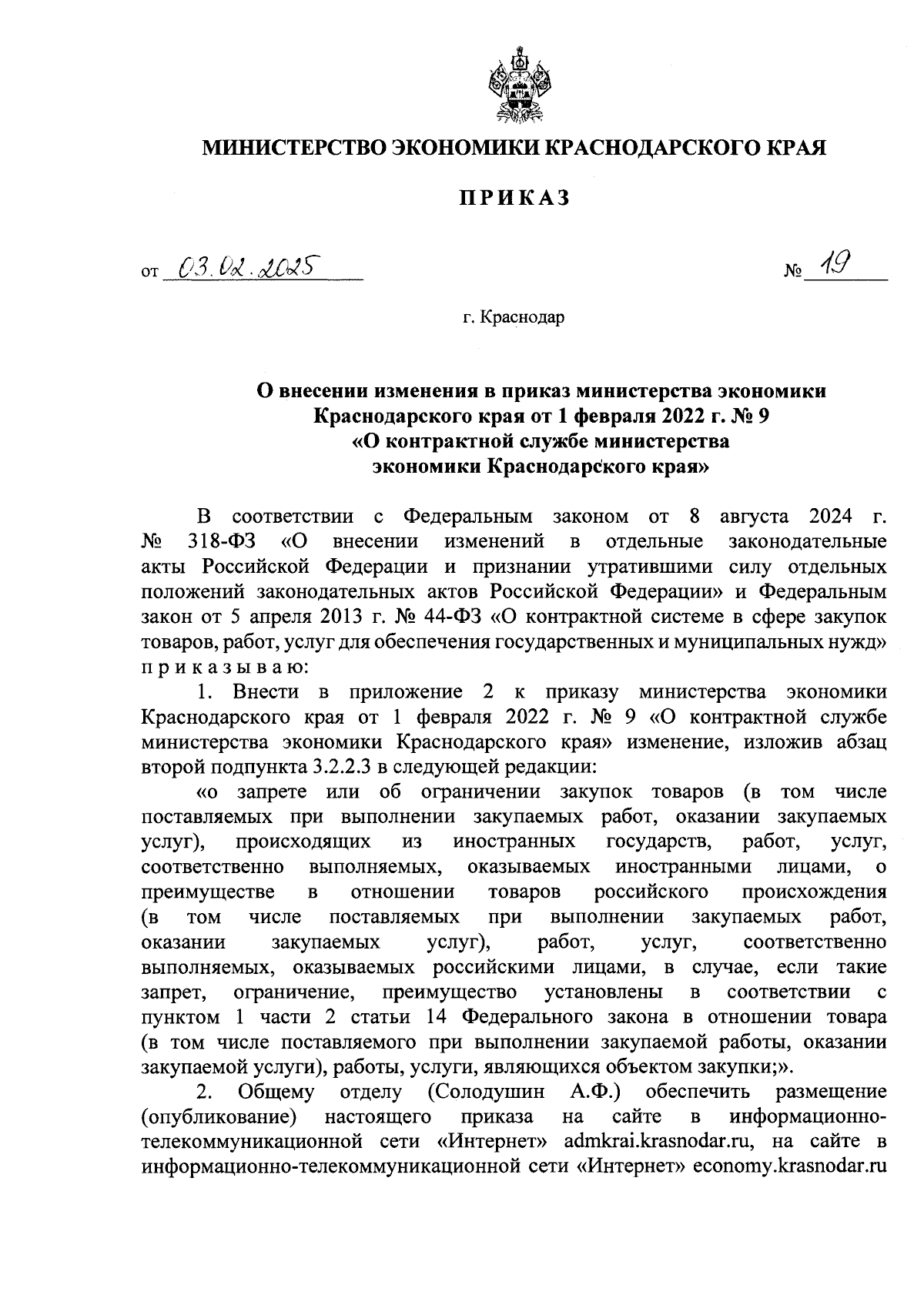 МИНИСТЕРСТВО ЭКОНОМИКИ КРАСНОДАРСКОГО КРАЯ

ПРИКАЗ

от 03.02.2025 № 19

г. Краснодар

О внесении изменения в приказ министерства экономики Краснодарского края от 1 февраля 2022 г. № 9 «О контрактной службе министерства экономики Краснодарского края»

В соответствии с Федеральным законом от 8 августа 2024 г. № 318-ФЗ «О внесении изменений в отдельные законодательные акты Российской Федерации и признании утратившими силу отдельных положений законодательных актов Российской Федерации» и Федеральным закон от 5 апреля 2013 г. № 44-ФЗ «О контрактной системе в сфере закупок товаров, работ, услуг для обеспечения государственных и муниципальных нужд» приказываю:

1. Внести в приложение 2 к приказу министерства экономики Краснодарского края от 1 февраля 2022 г. № 9 «О контрактной службе министерства экономики Краснодарского края» изменение, изложив абзац второй подпункта 3.2.2.3 в следующей редакции:

«о запрете или об ограничении закупок товаров (в том числе поставляемых при выполнении закупаемых работ, оказании закупаемых услуг), происходящих из иностранных государств, работ, услуг, соответственно выполняемых, оказываемых иностранными лицами, о преимуществе в отношении товаров российского происхождения (в том числе поставляемых при выполнении закупаемых работ, оказании закупаемых услуг), работ, услуг, соответственно выполняемых, оказываемых российскими лицами, в случае, если такие запрет, ограничение, преимущество установлены в соответствии с пунктом 1 части 2 статьи 14 Федерального закона в отношении товара (в том числе поставляемого при выполнении закупаемой работы, оказании закупаемой услуги), работы, услуги, являющихся объектом закупки;».

2. Общему отделу (Солодушин А.Ф.) обеспечить размещение (опубликование) настоящего приказа на сайте в информационно-телекоммуникационной сети «Интернет» admkrai.krasnodar.ru, на сайте в информационно-телекоммуникационной сети «Интернет» economy.krasnodar.ru